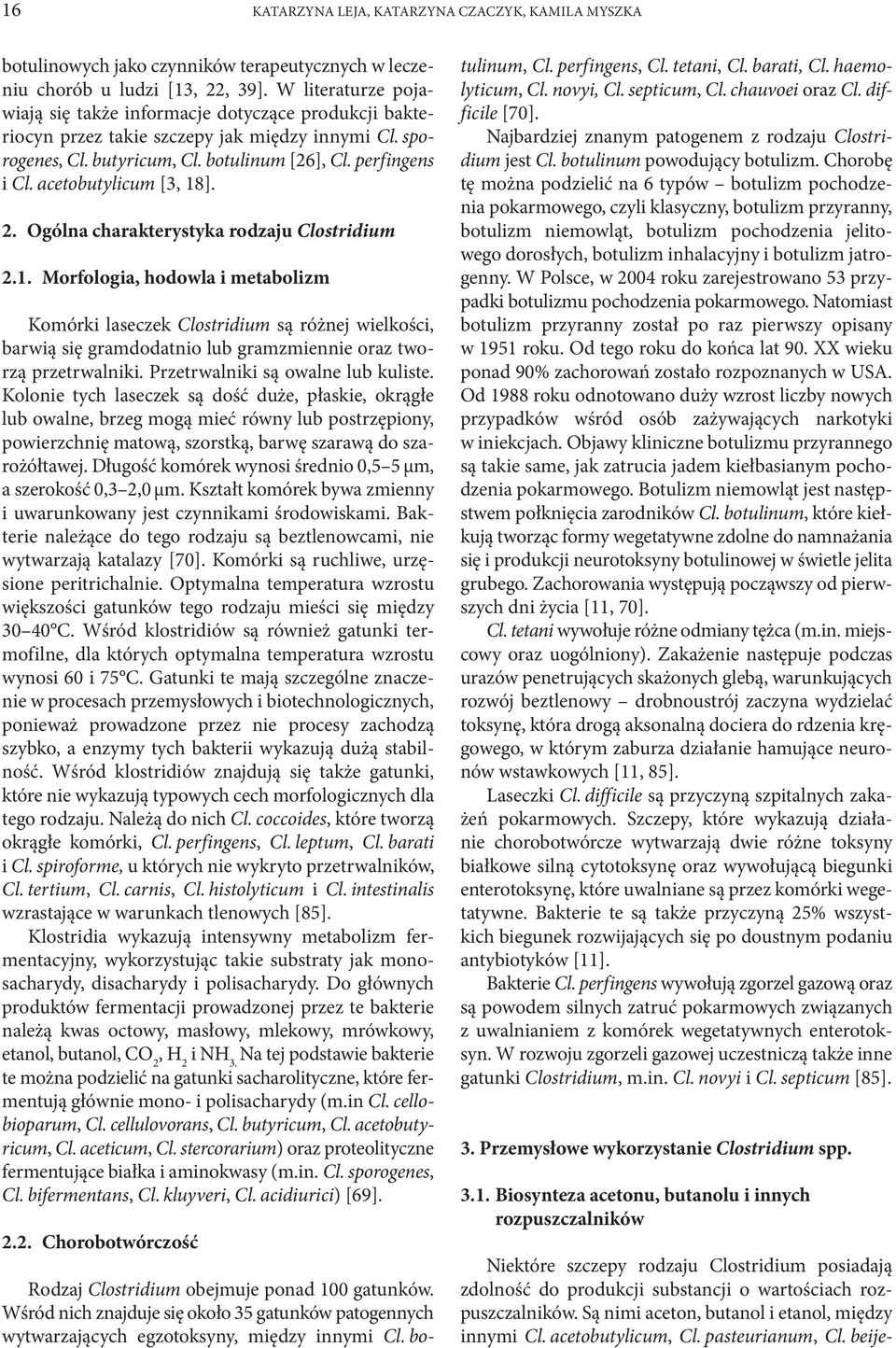 16 KATARZYNA LEJA, KATARZYNA CZACZYK, KAMILA MYSZKA

botulinowych jako czynników terapeutycznych w leczeniu chorób u ludzi [13, 22, 39]. W literaturze pojawiają się także informacje dotyczące produkcji bakteriocyn przez takie szczepy jak między innymi Cl. sporogenes, Cl. butyricum, Cl. botulinum [26], Cl. perfingens i Cl. acetobutylicum [3, 18].

2. Ogólna charakterystyka rodzaju Clostridium

2.1. Morfologia, hodowla i metabolizm

Komórki laseczek Clostridium są różnej wielkości, barwią się gramdodatnio lub gramzmiennie oraz tworzą przetrwalniki. Przetrwalniki są owalne lub kuliste. Kolonie tych laseczek są dość duże, płaskie, okrągłe lub owalne, brzeg mogą mieć równy lub postrzępiony, powierzchnię matową, szorstką, barwę szarawą do szarożółtawej. Długość komórek wynosi średnio 0,5–5 μm, a szerokość 0,3–2,0 μm. Kształt komórek bywa zmienny i uwarunkowany jest czynnikami środowiskami. Bakterie należące do tego rodzaju są beztlenowcami, nie wytwarzają katalazy [70]. Komórki są ruchliwe, urzęsione peritrichalnie. Optymalna temperatura wzrostu większości gatunków tego rodzaju mieści się między 30–40°C. Wśród klostridiów są również gatunki termofilne, dla których optymalna temperatura wzrostu wynosi 60 i 75°C. Gatunki te mają szczególne znaczenie w procesach przemysłowych i biotechnologicznych, ponieważ prowadzone przez nie procesy zachodzą szybko, a enzymy tych bakterii wykazują dużą stabilność. Wśród klostridiów znajdują się także gatunki, które nie wykazują typowych cech morfologicznych dla tego rodzaju. Należą do nich Cl. coccoides, które tworzą okrągłe komórki, Cl. perfingens, Cl. leptum, Cl. barati i Cl. spiroforme, u których nie wykryto przetrwalników, Cl. tertium, Cl. carnis, Cl. histolyticum i Cl. intestinalis wzrastające w warunkach tlenowych [85].

Klostridia wykazują intensywny metabolizm fermentacyjny, wykorzystując takie substraty jak monosacharydy, disacharydy i polisacharydy. Do głównych produktów fermentacji prowadzonej przez te bakterie należą kwas octowy, masłowy, mlekowy, mrówkowy, etanol, butanol, $CO_2$, $H_2$ i $NH_3$. Na tej podstawie bakterie te można podzielić na gatunki sacharolityczne, które fermentują głównie mono- i polisacharydy (m.in Cl. cellobioparum, Cl. cellulovorans, Cl. butyricum, Cl. acetobutyricum, Cl. aceticum, Cl. stercorarium) oraz proteolityczne fermentujące białka i aminokwasy (m.in. Cl. sporogenes, Cl. bifermentans, Cl. kluyveri, Cl. acidiurici) [69].

2.2. Chorobotwórczość

Rodzaj Clostridium obejmuje ponad 100 gatunków. Wśród nich znajduje się około 35 gatunków patogennych wytwarzających egzotoksyny, między innymi Cl. botulinum, Cl. perfingens, Cl. tetani, Cl. barati, Cl. haemolyticum, Cl. novyi, Cl. septicum, Cl. chauvoei oraz Cl. difficile [70].

Najbardziej znanym patogenem z rodzaju Clostridium jest Cl. botulinum powodujący botulizm. Chorobę tę można podzielić na 6 typów – botulizm pochodzenia pokarmowego, czyli klasyczny, botulizm przyranny, botulizm niemowląt, botulizm pochodzenia jelitowego dorosłych, botulizm inhalacyjny i botulizm jatrogenny. W Polsce, w 2004 roku zarejestrowano 53 przypadki botulizmu pochodzenia pokarmowego. Natomiast botulizm przyranny został po raz pierwszy opisany w 1951 roku. Od tego roku do końca lat 90. XX wieku ponad 90% zachorowań zostało rozpoznanych w USA. Od 1988 roku odnotowano duży wzrost liczby nowych przypadków wśród osób zażywających narkotyki w iniekcjach. Objawy kliniczne botulizmu przyrannego są takie same, jak zatrucia jadem kiełbasianym pochodzenia pokarmowego. Botulizm niemowląt jest następstwem połknięcia zarodników Cl. botulinum, które kiełkują tworząc formy wegetatywne zdolne do namnażania się i produkcji neurotoksyny botulinowej w świetle jelita grubego. Zachorowania występują począwszy od pierwszych dni życia [11, 70].

Cl. tetani wywołuje różne odmiany tężca (m.in. miejscowy oraz uogólniony). Zakażenie następuje podczas urazów penetrujących skażonych glebą, warunkujących rozwój beztlenowy – drobnoustrój zaczyna wydzielać toksynę, która drogą aksonalną dociera do rdzenia kręgowego, w którym zaburza działanie hamujące neuronów wstawkowych [11, 85].

Laseczki Cl. difficile są przyczyną szpitalnych zakażeń pokarmowych. Szczepy, które wykazują działanie chorobotwórcze wytwarzają dwie różne toksyny białkowe silną cytotoksynę oraz wywołującą biegunki enterotoksynę, które uwalniane są przez komórki wegetatywne. Bakterie te są także przyczyną 25% wszystkich biegunek rozwijających się po doustnym podaniu antybiotyków [11].

Bakterie Cl. perfingens wywołują zgorzel gazową oraz są powodem silnych zatruć pokarmowych związanych z uwalnianiem z komórek wegetatywnych enterotoksyn. W rozwoju zgorzeli gazowej uczestniczą także inne gatunki Clostridium, m.in. Cl. novyi i Cl. septicum [85].

3. Przemysłowe wykorzystanie Clostridium spp.

3.1. Biosynteza acetonu, butanolu i innych rozpuszczalników

Niektóre szczepy rodzaju Clostridium posiadają zdolność do produkcji substancji o wartościach rozpuszczalników. Są nimi aceton, butanol i etanol, między innymi Cl. acetobutylicum, Cl. pasteurianum, Cl. beije-